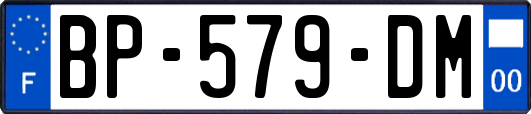 F
BP-579-DM
00